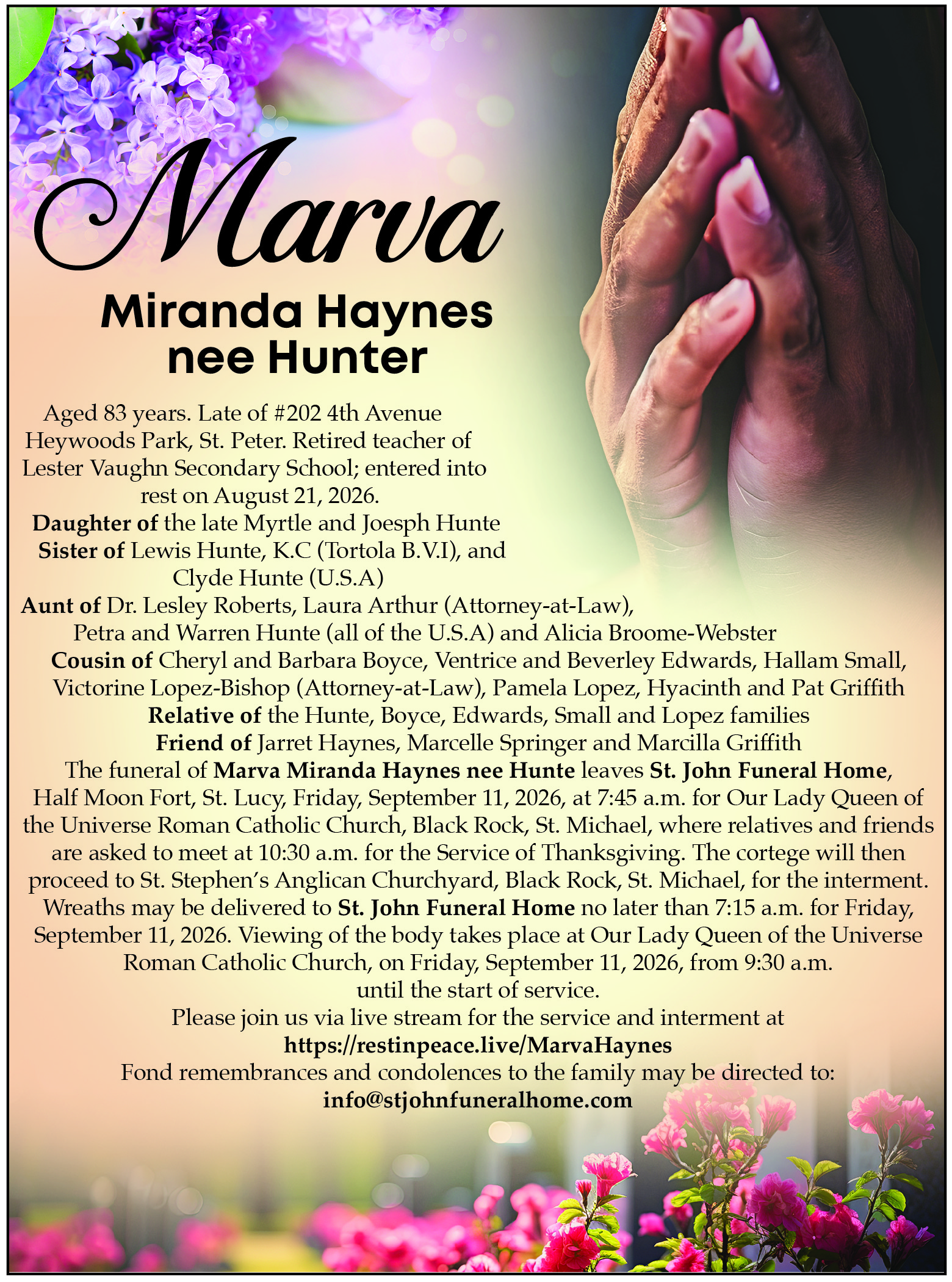 Marva

Miranda Haynes
nee Hunter

Aged 83 years. Late of #202 4th Avenue Heywoods Park, St. Peter. Retired teacher of Lester Vaughn Secondary School; entered into rest on August 21, 2026.

Daughter of the late Myrtle and Joesph Hunte

Sister of Lewis Hunte, K.C (Tortola B.V.I), and Clyde Hunte (U.S.A)

Aunt of Dr. Lesley Roberts, Laura Arthur (Attorney-at-Law), Petra and Warren Hunte (all of the U.S.A) and Alicia Broome-Webster

Cousin of Cheryl and Barbara Boyce, Ventrice and Beverley Edwards, Hallam Small, Victorine Lopez-Bishop (Attorney-at-Law), Pamela Lopez, Hyacinth and Pat Griffith

Relative of the Hunte, Boyce, Edwards, Small and Lopez families

Friend of Jarret Haynes, Marcelle Springer and Marcilla Griffith

The funeral of Marva Miranda Haynes nee Hunte leaves St. John Funeral Home, Half Moon Fort, St. Lucy, Friday, September 11, 2026, at 7:45 a.m. for Our Lady Queen of the Universe Roman Catholic Church, Black Rock, St. Michael, where relatives and friends are asked to meet at 10:30 a.m. for the Service of Thanksgiving. The cortege will then proceed to St. Stephen's Anglican Churchyard, Black Rock, St. Michael, for the interment. Wreaths may be delivered to St. John Funeral Home no later than 7:15 a.m. for Friday, September 11, 2026. Viewing of the body takes place at Our Lady Queen of the Universe Roman Catholic Church, on Friday, September 11, 2026, from 9:30 a.m. until the start of service.

Please join us via live stream for the service and interment at
https://restinpeace.live/MarvaHaynes
Fond remembrances and condolences to the family may be directed to:
info@stjohnfuneralhome.com